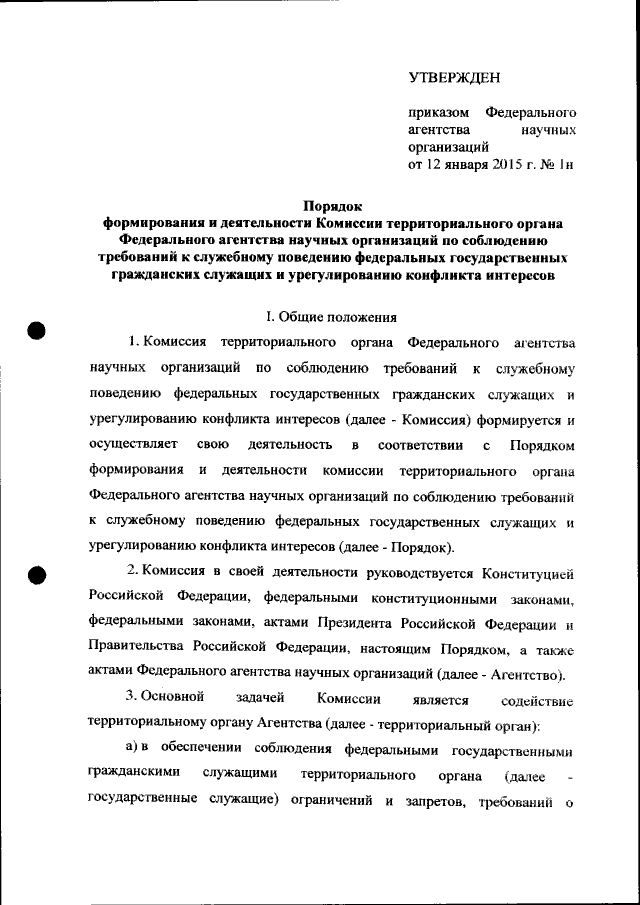 УТВЕРЖДЕН

приказом Федерального агентства научных организаций
от 12 января 2015 г. № 1н

Порядок
формирования и деятельности Комиссии территориального органа Федерального агентства научных организаций по соблюдению требований к служебному поведению федеральных государственных гражданских служащих и урегулированию конфликта интересов

I. Общие положения

1. Комиссия территориального органа Федерального агентства научных организаций по соблюдению требований к служебному поведению федеральных государственных гражданских служащих и урегулированию конфликта интересов (далее - Комиссия) формируется и осуществляет свою деятельность в соответствии с Порядком формирования и деятельности комиссии территориального органа Федерального агентства научных организаций по соблюдению требований к служебному поведению федеральных государственных служащих и урегулированию конфликта интересов (далее - Порядок).

2. Комиссия в своей деятельности руководствуется Конституцией Российской Федерации, федеральными конституционными законами, федеральными законами, актами Президента Российской Федерации и Правительства Российской Федерации, настоящим Порядком, а также актами Федерального агентства научных организаций (далее - Агентство).

3. Основной задачей Комиссии является содействие территориальному органу Агентства (далее - территориальный орган):

а) в обеспечении соблюдения федеральными государственными гражданскими служащими территориального органа (далее - государственные служащие) ограничений и запретов, требований о